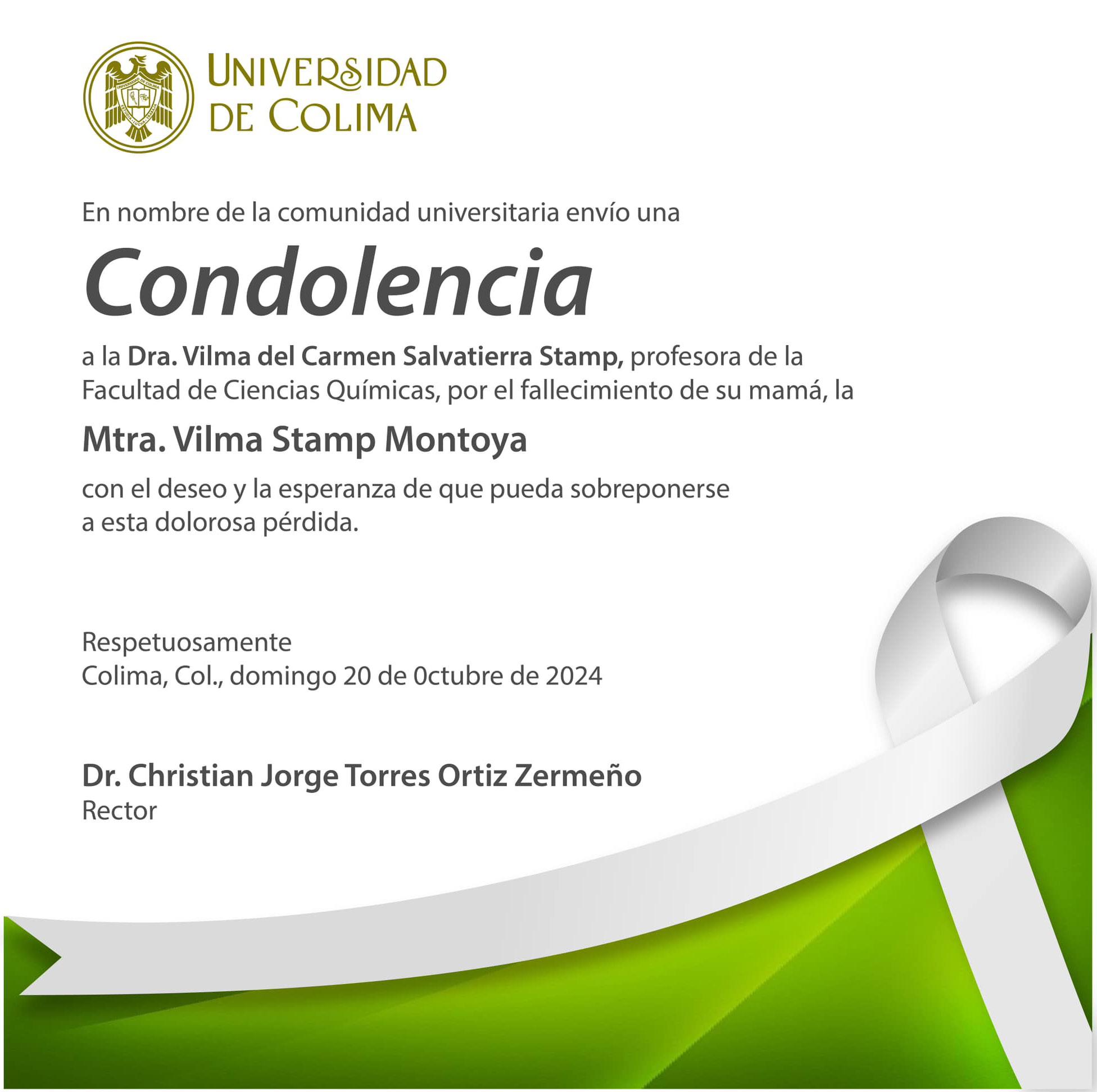 UNIVERSIDAD DE COLIMA

En nombre de la comunidad universitaria envío una

Condolencia

a la Dra. Vilma del Carmen Salvatierra Stamp, profesora de la Facultad de Ciencias Químicas, por el fallecimiento de su mamá, la

Mtra. Vilma Stamp Montoya

con el deseo y la esperanza de que pueda sobreponerse a esta dolorosa pérdida.

Respetuosamente
Colima, Col., domingo 20 de 0ctubre de 2024

Dr. Christian Jorge Torres Ortiz Zermeño
Rector